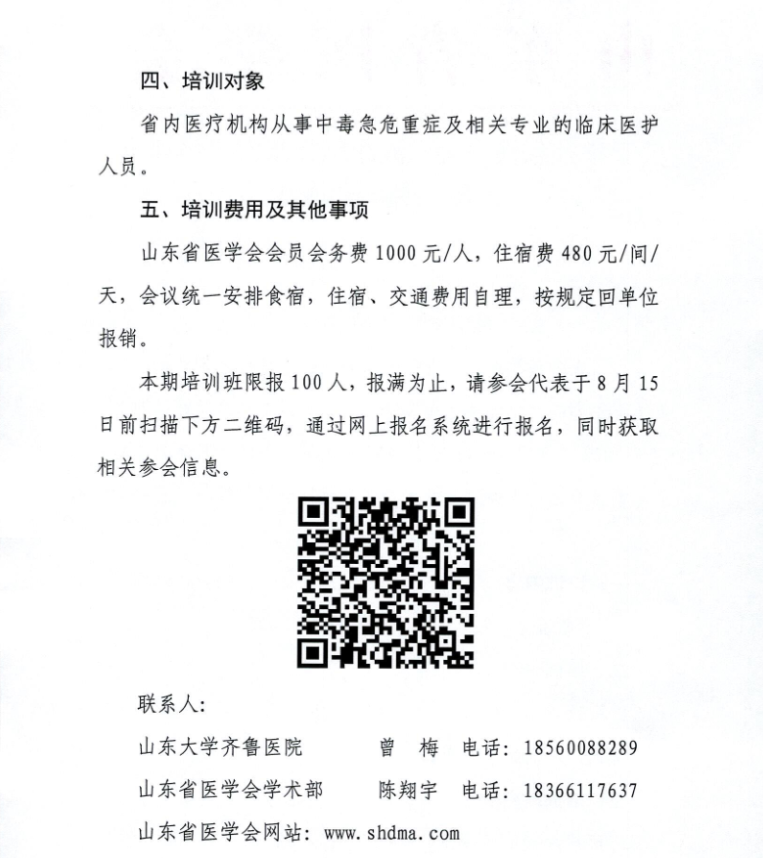 四、培训对象

省内医疗机构从事中毒急危重症及相关专业的临床医护人员。

五、培训费用及其他事项

山东省医学会会员会务费 1000 元/人，住宿费 480 元/间/天，会议统一安排食宿，住宿、交通费用自理，按规定回单位报销。

本期培训班限报 100 人，报满为止，请参会代表于 8 月 15 日前扫描下方二维码，通过网上报名系统进行报名，同时获取相关参会信息。

联系人：

山东大学齐鲁医院　　曾　梅　电话：18560088289

山东省医学会学术部　　陈翔宇　电话：18366117637

山东省医学会网站：www.shdma.com